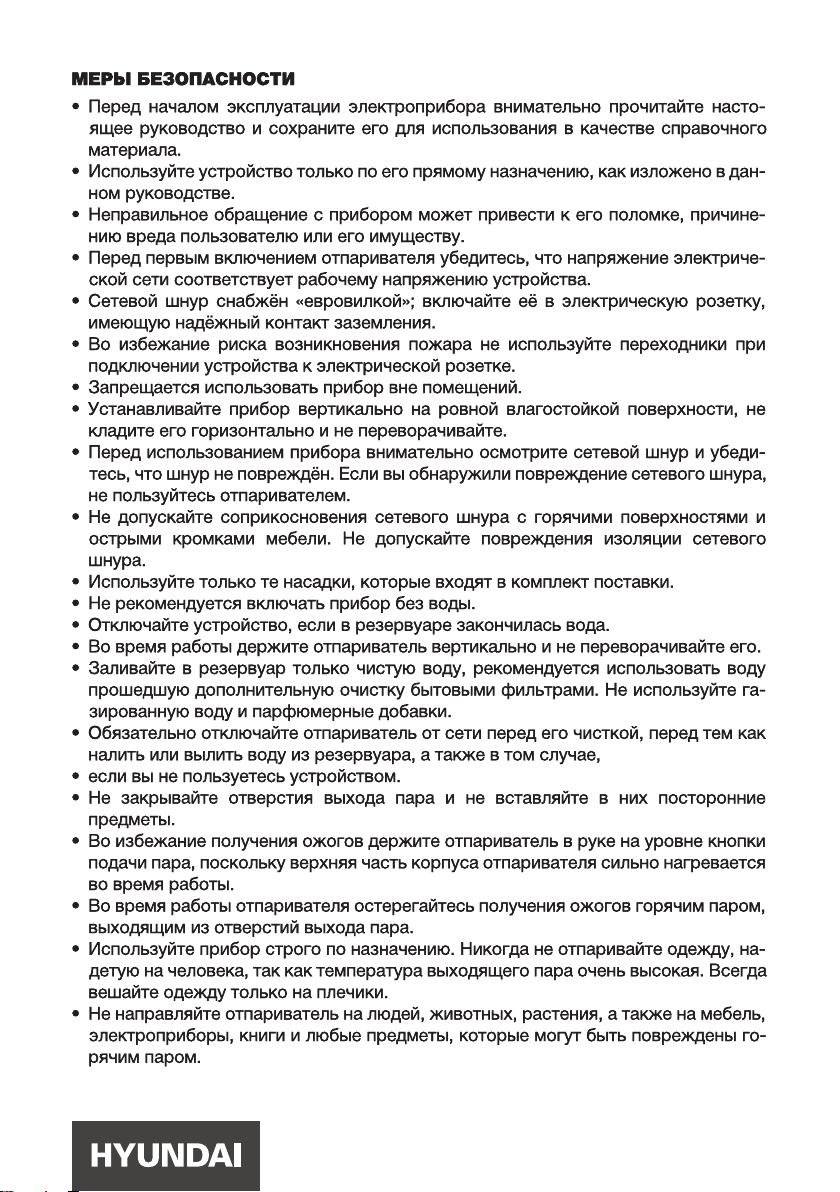 МЕРЫ БЕЗОПАСНОСТИ

• Перед началом эксплуатации электроприбора внимательно прочитайте настоящее руководство и сохраните его для использования в качестве справочного материала.
• Используйте устройство только по его прямому назначению, как изложено в данном руководстве.
• Неправильное обращение с прибором может привести к его поломке, причинению вреда пользователю или его имуществу.
• Перед первым включением отпаривателя убедитесь, что напряжение электрической сети соответствует рабочему напряжению устройства.
• Сетевой шнур снабжён «евровилкой»; включайте её в электрическую розетку, имеющую надёжный контакт заземления.
• Во избежание риска возникновения пожара не используйте переходники при подключении устройства к электрической розетке.
• Запрещается использовать прибор вне помещений.
• Устанавливайте прибор вертикально на ровной влагостойкой поверхности, не кладите его горизонтально и не переворачивайте.
• Перед использованием прибора внимательно осмотрите сетевой шнур и убедитесь, что шнур не повреждён. Если вы обнаружили повреждение сетевого шнура, не пользуйтесь отпаривателем.
• Не допускайте соприкосновения сетевого шнура с горячими поверхностями и острыми кромками мебели. Не допускайте повреждения изоляции сетевого шнура.
• Используйте только те насадки, которые входят в комплект поставки.
• Не рекомендуется включать прибор без воды.
• Отключайте устройство, если в резервуаре закончилась вода.
• Во время работы держите отпариватель вертикально и не переворачивайте его.
• Заливайте в резервуар только чистую воду, рекомендуется использовать воду прошедшую дополнительную очистку бытовыми фильтрами. Не используйте газированную воду и парфюмерные добавки.
• Обязательно отключайте отпариватель от сети перед его чисткой, перед тем как налить или вылить воду из резервуара, а также в том случае,
• если вы не пользуетесь устройством.
• Не закрывайте отверстия выхода пара и не вставляйте в них посторонние предметы.
• Во избежание получения ожогов держите отпариватель в руке на уровне кнопки подачи пара, поскольку верхняя часть корпуса отпаривателя сильно нагревается во время работы.
• Во время работы отпаривателя остерегайтесь получения ожогов горячим паром, выходящим из отверстий выхода пара.
• Используйте прибор строго по назначению. Никогда не отпаривайте одежду, надетую на человека, так как температура выходящего пара очень высокая. Всегда вешайте одежду только на плечики.
• Не направляйте отпариватель на людей, животных, растения, а также на мебель, электроприборы, книги и любые предметы, которые могут быть повреждены горячим паром.

HYUNDAI